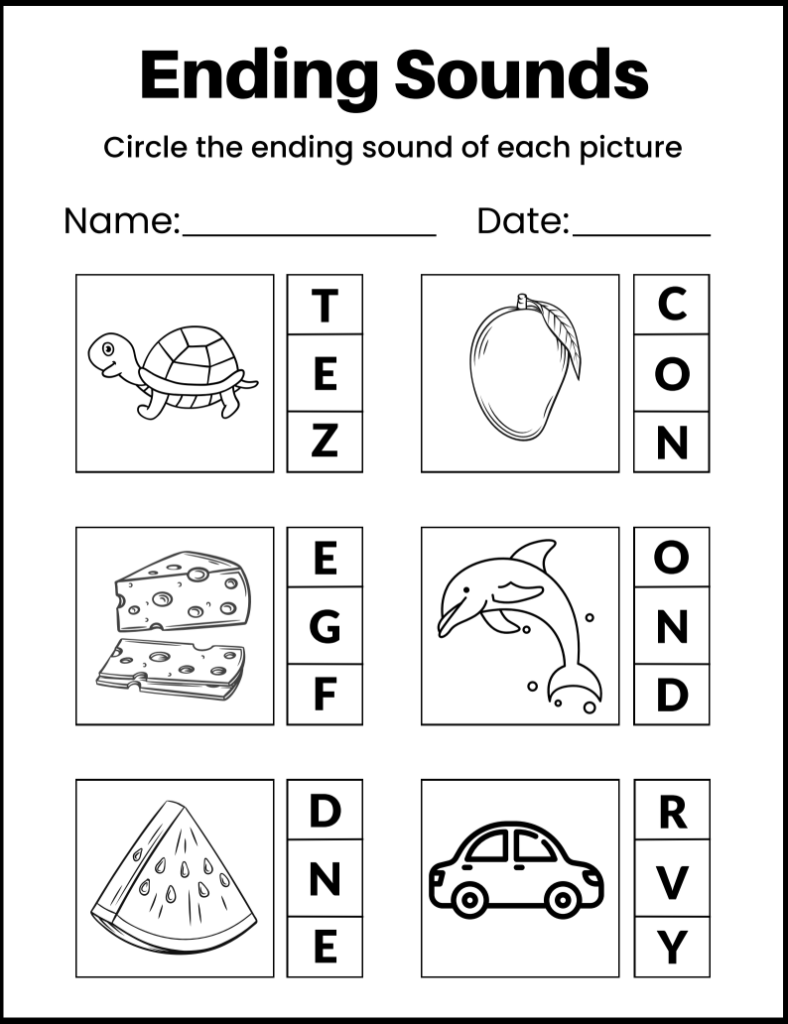 Ending Sounds

Circle the ending sound of each picture

Name:_______________ Date:________

T
E
Z

C
O
N

E
G
F

O
N
D

D
N
E

R
V
Y